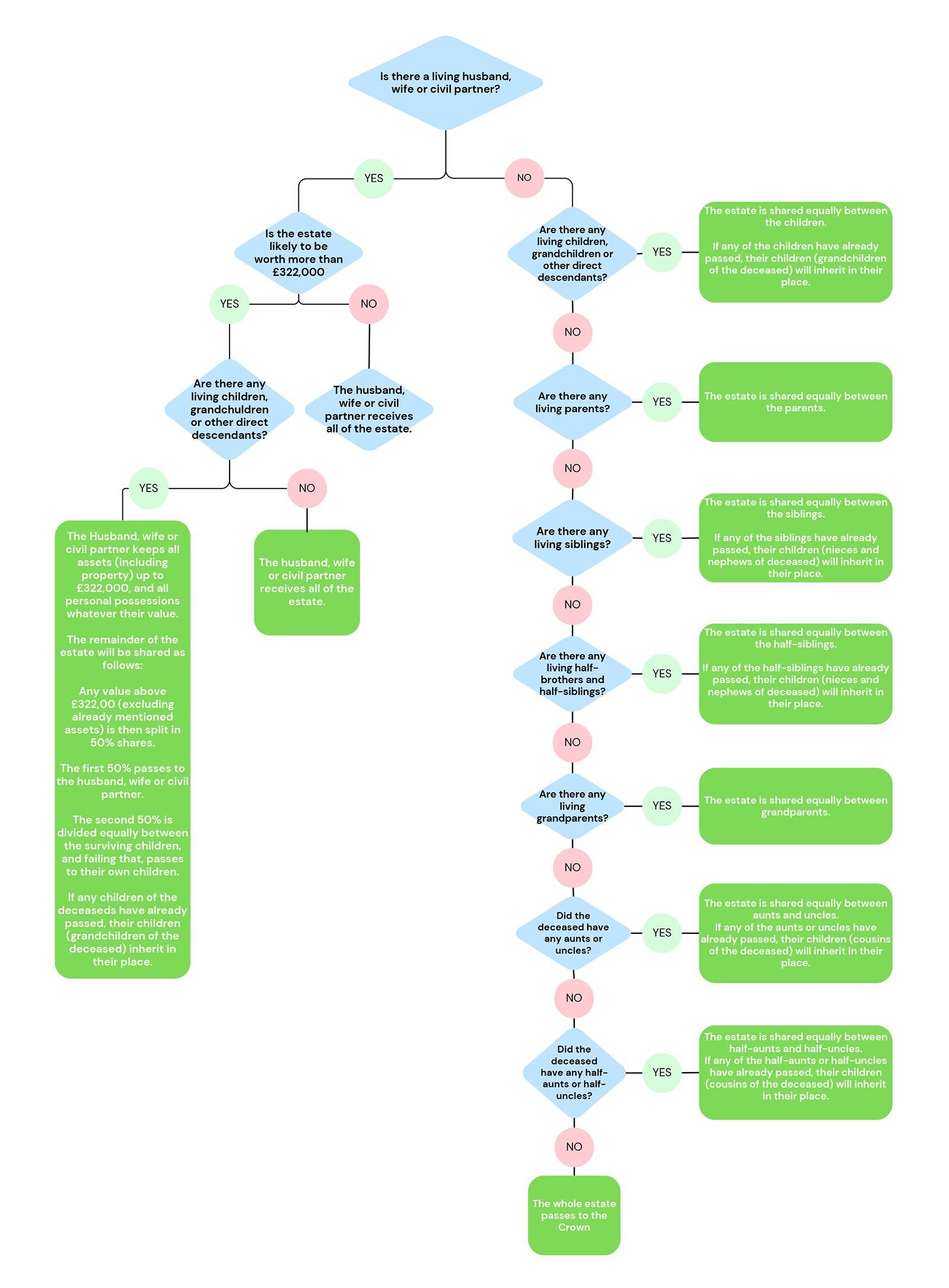 Is there a living husband, wife or civil partner?

YES

NO

Is the estate likely to be worth more than £322,000

YES

NO

Are there any living children, grandchuldren or other direct descendants?

The husband, wife or civil partner receives all of the estate.

YES

NO

The Husband, wife or civil partner keeps all assets (including property) up to £322,000, and all personal possessions whatever their value.

The remainder of the estate will be shared as follows:

Any value above £322,00 (excluding already mentioned assets) is then split in 50% shares.

The first 50% passes to the husband, wife or civil partner.

The second 50% is divided equally between the surviving children, and failing that, passes to their own children.

If any children of the deceaseds have already passed, their children (grandchildren of the deceased) inherit in their place.

The husband, wife or civil partner receives all of the estate.

Are there any living children, grandchildren or other direct descendants?

YES

The estate is shared equally between the children.

If any of the children have already passed, their children (grandchildren of the deceased) will inherit in their place.

NO

Are there any living parents?

YES

The estate is shared equally between the parents.

NO

Are there any living siblings?

YES

The estate is shared equally between the siblings.

If any of the siblings have already passed, their children (nieces and nephews of deceased) will inherit in their place.

NO

Are there any living half-brothers and half-siblings?

YES

The estate is shared equally between the half-siblings.

If any of the half-siblings have already passed, their children (nieces and nephews of deceased) will inherit in their place.

NO

Are there any living grandparents?

YES

The estate is shared equally between grandparents.

NO

Did the deceased have any aunts or uncles?

YES

The estate is shared equally between aunts and uncles.
If any of the aunts or uncles have already passed, their children (cousins of the deceased) will inherit in their place.

NO

Did the deceased have any half-aunts or half-uncles?

YES

The estate is shared equally between half-aunts and half-uncles.
If any of the half-aunts or half-uncles have already passed, their children (cousins of the deceased) will inherit in their place.

NO

The whole estate passes to the Crown